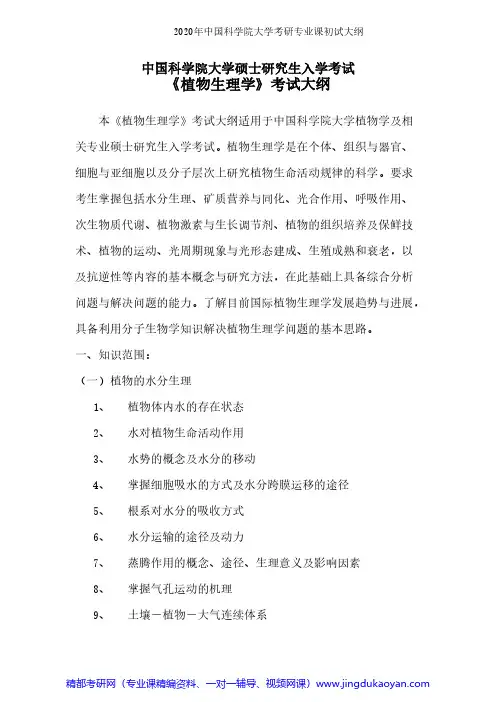 2020年中国科学院大学考研专业课初试大纲

中国科学院大学硕士研究生入学考试
《植物生理学》考试大纲

本《植物生理学》考试大纲适用于中国科学院大学植物学及相关专业硕士研究生入学考试。植物生理学是在个体、组织与器官、细胞与亚细胞以及分子层次上研究植物生命活动规律的科学。要求考生掌握包括水分生理、矿质营养与同化、光合作用、呼吸作用、次生物质代谢、植物激素与生长调节剂、植物的组织培养及保鲜技术、植物的运动、光周期现象与光形态建成、生殖成熟和衰老，以及抗逆性等内容的基本概念与研究方法，在此基础上具备综合分析问题与解决问题的能力。了解目前国际植物生理学发展趋势与进展，具备利用分子生物学知识解决植物生理学问题的基本思路。

一、知识范围：

（一）植物的水分生理

1、 植物体内水的存在状态

2、 水对植物生命活动作用

3、 水势的概念及水分的移动

4、 掌握细胞吸水的方式及水分跨膜运移的途径

5、 根系对水分的吸收方式

6、 水分运输的途径及动力

7、 蒸腾作用的概念、途径、生理意义及影响因素

8、 掌握气孔运动的机理

9、 土壤－植物－大气连续体系

精都考研网（专业课精编资料、一对一辅导、视频网课）www.jingdukaoyan.com